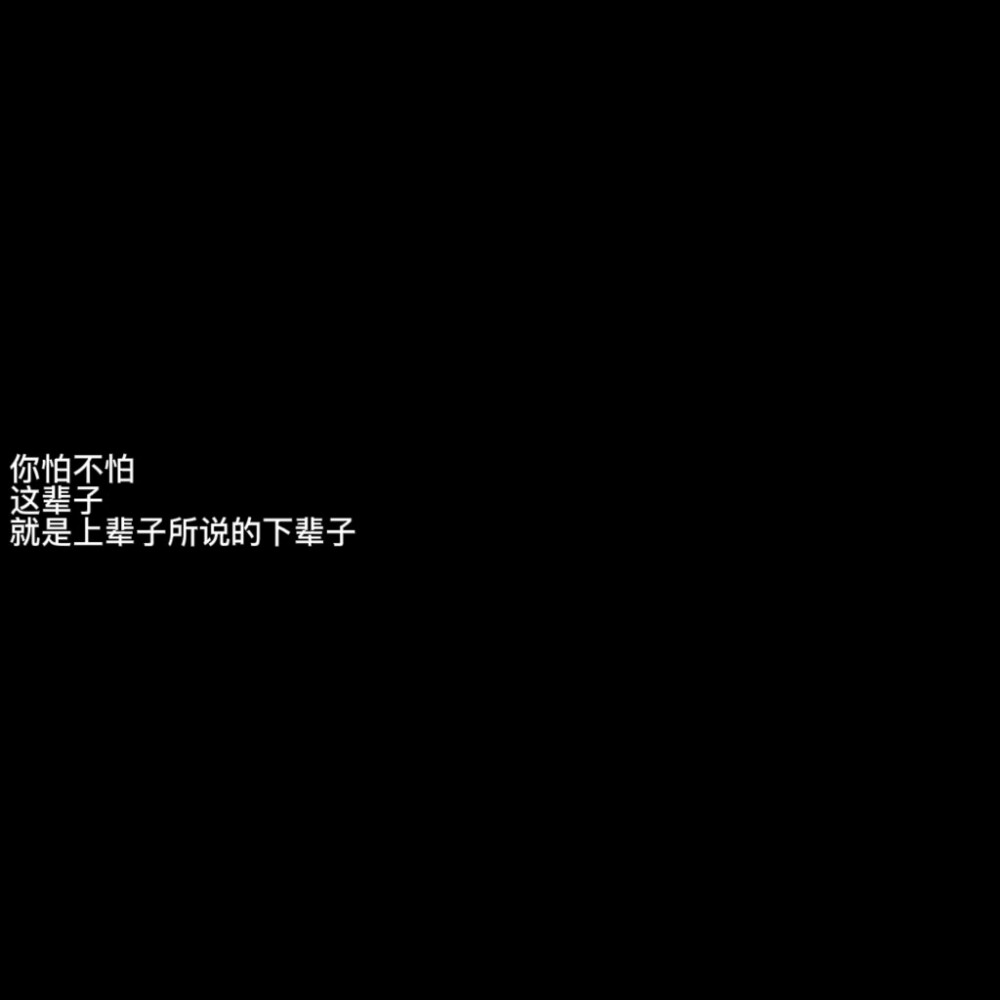 你怕不怕
这辈子
就是上辈子所说的下辈子